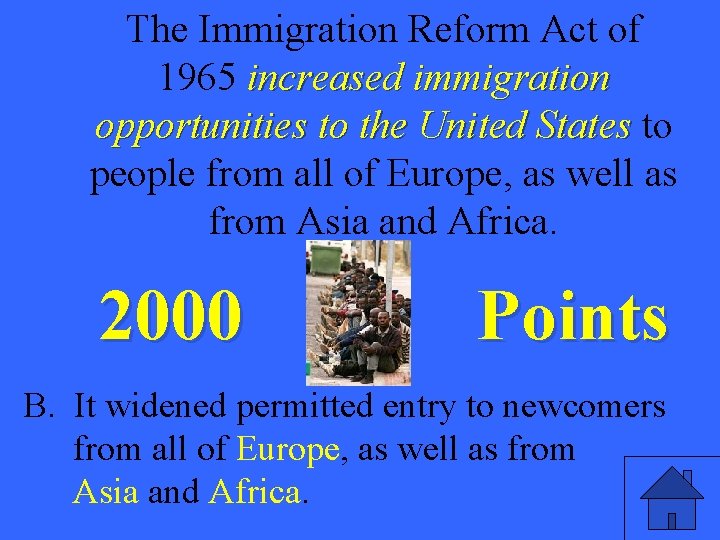 The Immigration Reform Act of 1965 increased immigration opportunities to the United States to people from all of Europe, as well as from Asia and Africa.

2000 Points

B. It widened permitted entry to newcomers from all of Europe, as well as from Asia and Africa.